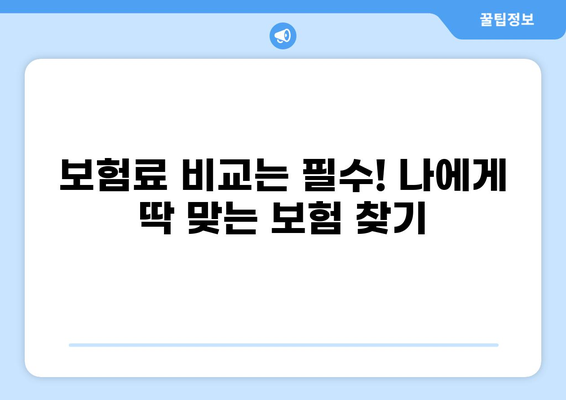 꿀팁정보

보험료 비교는 필수! 나에게 딱 맞는 보험 찾기